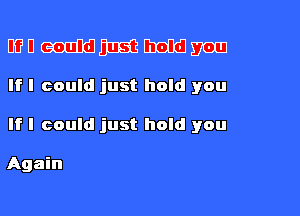 If I could just hold you

If I could just hold you

If I could just hold you

Again